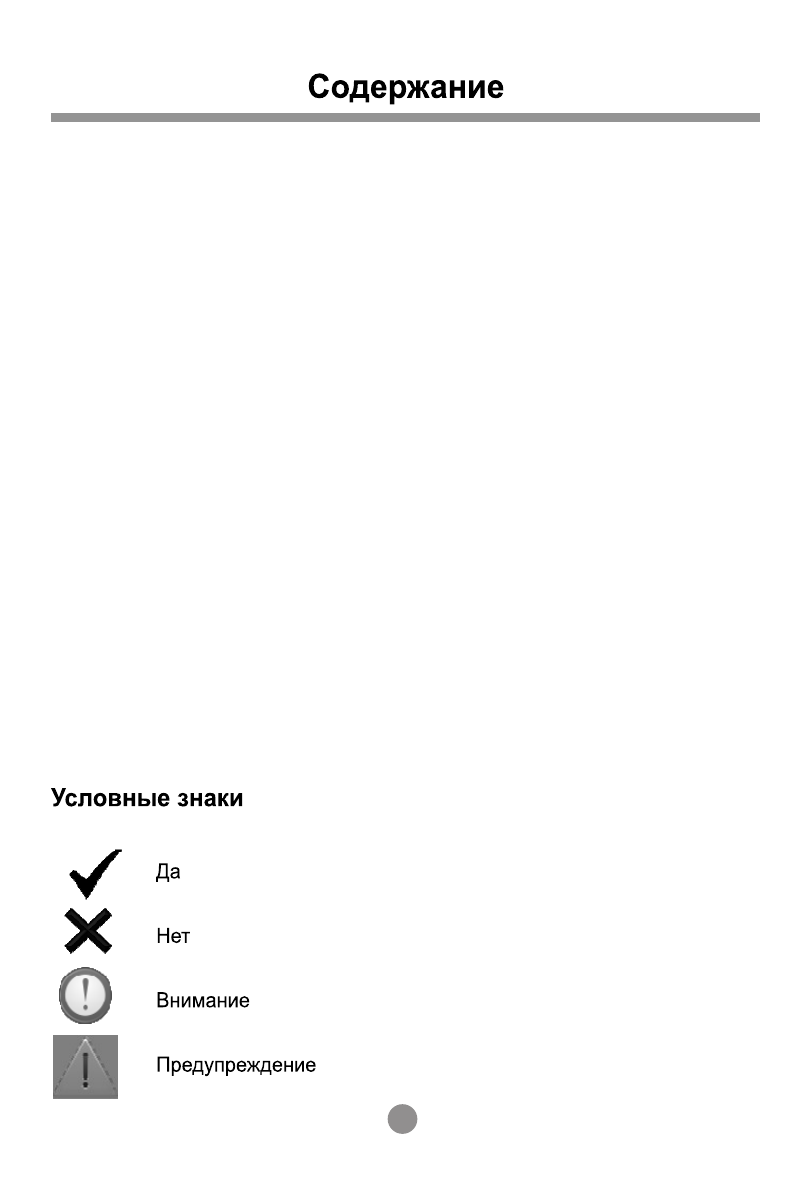 Содержание

Условные знаки

Да

Нет

Внимание

Предупреждение